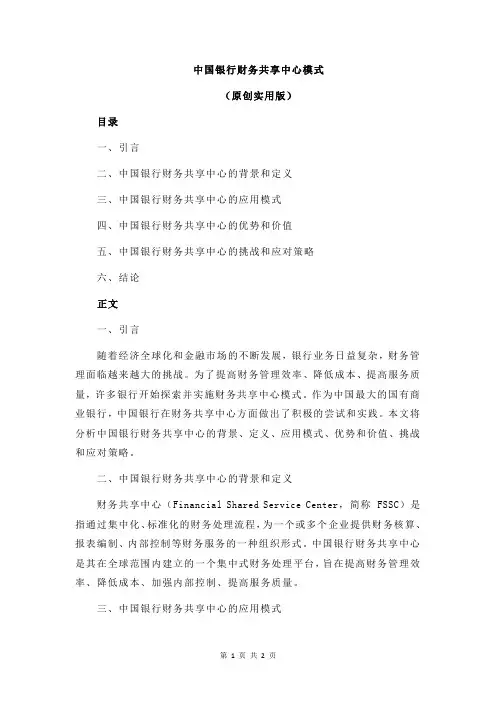 中国银行财务共享中心模式

（原创实用版）

目录

一、引言

二、中国银行财务共享中心的背景和定义

三、中国银行财务共享中心的应用模式

四、中国银行财务共享中心的优势和价值

五、中国银行财务共享中心的挑战和应对策略

六、结论

正文

一、引言

随着经济全球化和金融市场的不断发展，银行业务日益复杂，财务管理面临越来越大的挑战。为了提高财务管理效率、降低成本、提高服务质量，许多银行开始探索并实施财务共享中心模式。作为中国最大的国有商业银行，中国银行在财务共享中心方面做出了积极的尝试和实践。本文将分析中国银行财务共享中心的背景、定义、应用模式、优势和价值、挑战和应对策略。

二、中国银行财务共享中心的背景和定义

财务共享中心（Financial Shared Service Center，简称 FSSC）是指通过集中化、标准化的财务处理流程，为一个或多个企业提供财务核算、报表编制、内部控制等财务服务的一种组织形式。中国银行财务共享中心是其在全球范围内建立的一个集中式财务处理平台，旨在提高财务管理效率、降低成本、加强内部控制、提高服务质量。

三、中国银行财务共享中心的应用模式

第 1 页 共 2 页